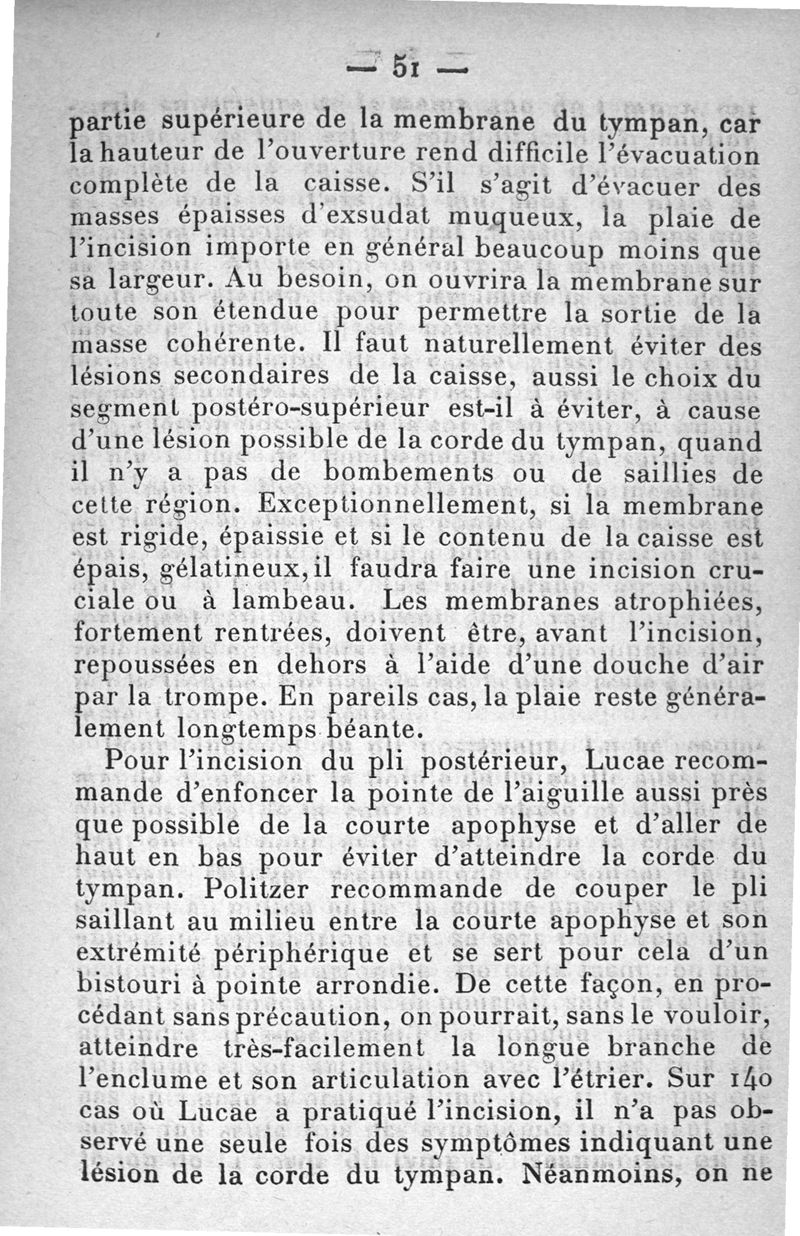 — 51 —

partie supérieure de la membrane du tympan, car la hauteur de l'ouverture rend difficile l'évacuation complète de la caisse. S'il s'agit d'évacuer des masses épaisses d'exsudat muqueux, la plaie de l'incision importe en général beaucoup moins que sa largeur. Au besoin, on ouvrira la membrane sur toute son étendue pour permettre la sortie de la masse cohérente. Il faut naturellement éviter des lésions secondaires de la caisse, aussi le choix du segment postéro-supérieur est-il à éviter, à cause d'une lésion possible de la corde du tympan, quand il n'y a pas de bombements ou de saillies de cette région. Exceptionnellement, si la membrane est rigide, épaissie et si le contenu de la caisse est épais, gélatineux, il faudra faire une incision cruciale ou à lambeau. Les membranes atrophiées, fortement rentrées, doivent être, avant l'incision, repoussées en dehors à l'aide d'une douche d'air par la trompe. En pareils cas, la plaie reste généralement longtemps béante.

Pour l'incision du pli postérieur, Lucae recommande d'enfoncer la pointe de l'aiguille aussi près que possible de la courte apophyse et d'aller de haut en bas pour éviter d'atteindre la corde du tympan. Politzer recommande de couper le pli saillant au milieu entre la courte apophyse et son extrémité périphérique et se sert pour cela d'un bistouri à pointe arrondie. De cette façon, en procédant sans précaution, on pourrait, sans le vouloir, atteindre très-facilement la longue branche de l'enclume et son articulation avec l'étrier. Sur 140 cas où Lucae a pratiqué l'incision, il n'a pas observé une seule fois des symptômes indiquant une lésion de la corde du tympan. Néanmoins, on ne